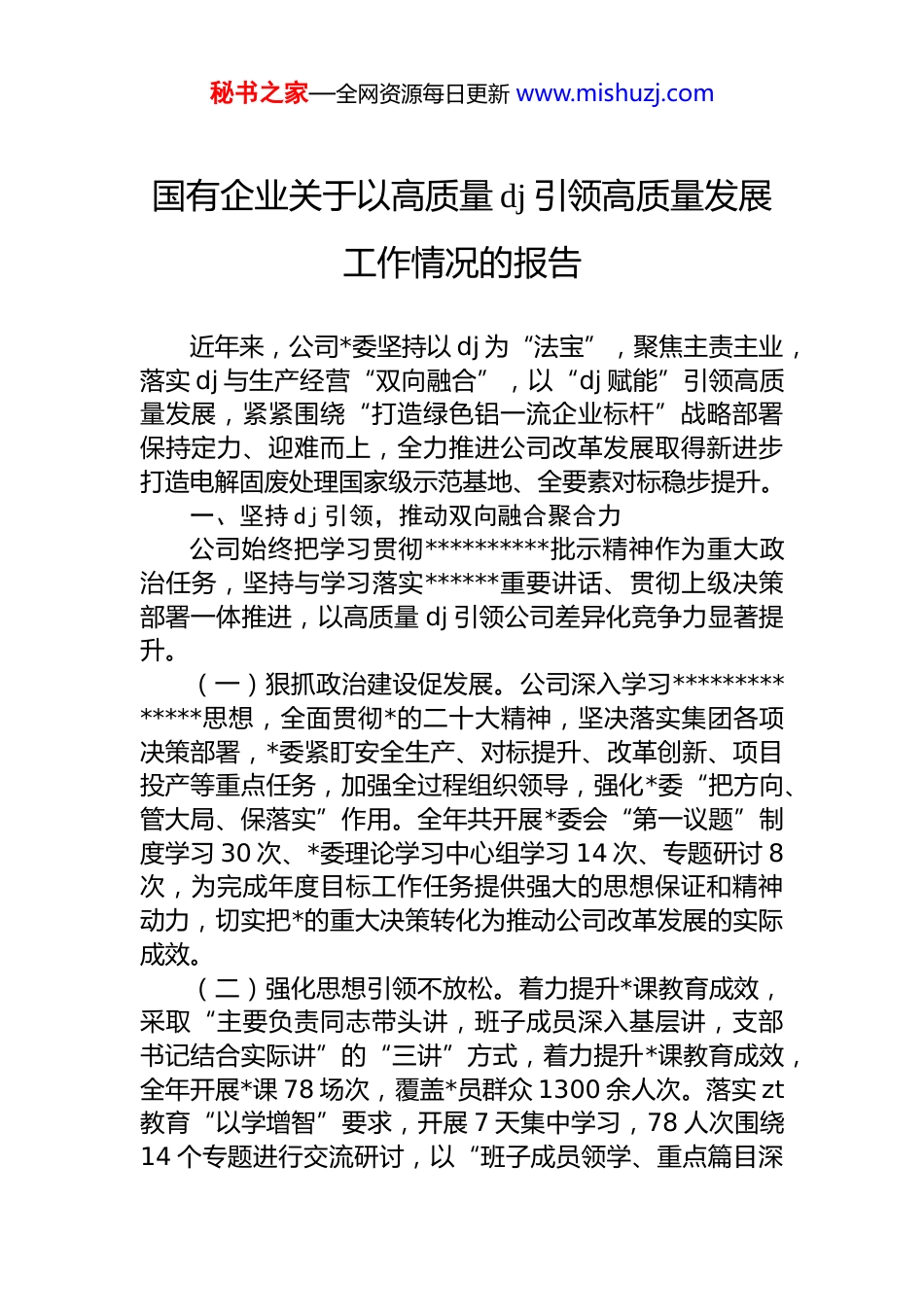 秘书之家—全网资源每日更新 www.mishuzj.com

国有企业关于以高质量 dj 引领高质量发展工作情况的报告

近年来，公司*委坚持以 dj 为“法宝”，聚焦主责主业，落实 dj 与生产经营“双向融合”，以“dj 赋能”引领高质量发展，紧紧围绕“打造绿色铝一流企业标杆”战略部署保持定力、迎难而上，全力推进公司改革发展取得新进步打造电解固废处理国家级示范基地、全要素对标稳步提升。

一、坚持 dj 引领，推动双向融合聚合力

公司始终把学习贯彻**********批示精神作为重大政治任务，坚持与学习落实******重要讲话、贯彻上级决策部署一体推进，以高质量 dj 引领公司差异化竞争力显著提升。

（一）狠抓政治建设促发展。公司深入学习**************思想，全面贯彻*的二十大精神，坚决落实集团各项决策部署，*委紧盯安全生产、对标提升、改革创新、项目投产等重点任务，加强全过程组织领导，强化*委“把方向、管大局、保落实”作用。全年共开展*委会“第一议题”制度学习 30 次、*委理论学习中心组学习 14 次、专题研讨 8 次，为完成年度目标工作任务提供强大的思想保证和精神动力，切实把*的重大决策转化为推动公司改革发展的实际成效。

（二）强化思想引领不放松。着力提升*课教育成效，采取“主要负责同志带头讲，班子成员深入基层讲，支部书记结合实际讲”的“三讲”方式，着力提升*课教育成效，全年开展*课 78 场次，覆盖*员群众 1300 余人次。落实 zt 教育“以学增智”要求，开展 7 天集中学习，78 人次围绕 14 个专题进行交流研讨，以“班子成员领学、重点篇目深